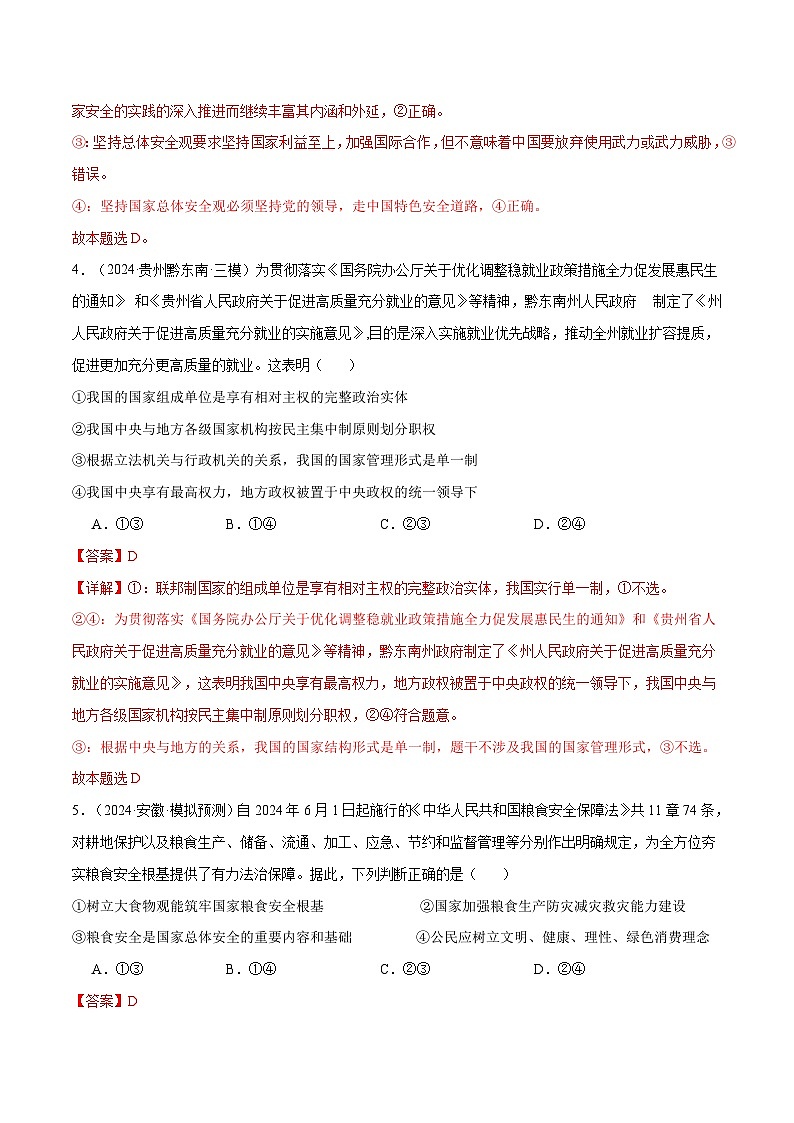 家安全的实践的深入推进而继续丰富其内涵和外延，②正确。

③：坚持总体安全观要求坚持国家利益至上，加强国际合作，但不意味着中国要放弃使用武力或武力威胁，③错误。

④：坚持国家总体安全观必须坚持党的领导，走中国特色安全道路，④正确。

故本题选D。

4．（2024·贵州黔东南·三模）为贯彻落实《国务院办公厅关于优化调整稳就业政策措施全力促发展惠民生的通知》 和《贵州省人民政府关于促进高质量充分就业的意见》等精神，黔东南州人民政府 制定了《州人民政府关于促进高质量充分就业的实施意见》,目的是深入实施就业优先战略，推动全州就业扩容提质，促进更加充分更高质量的就业。这表明（　　）

①我国的国家组成单位是享有相对主权的完整政治实体

②我国中央与地方各级国家机构按民主集中制原则划分职权

③根据立法机关与行政机关的关系，我国的国家管理形式是单一制

④我国中央享有最高权力，地方政权被置于中央政权的统一领导下

A．①③　　B．①④　　C．②③　　D．②④

【答案】D

【详解】①：联邦制国家的组成单位是享有相对主权的完整政治实体，我国实行单一制，①不选。

②④：为贯彻落实《国务院办公厅关于优化调整稳就业政策措施全力促发展惠民生的通知》和《贵州省人民政府关于促进高质量充分就业的意见》等精神，黔东南州政府制定了《州人民政府关于促进高质量充分就业的实施意见》，这表明我国中央享有最高权力，地方政权被置于中央政权的统一领导下，我国中央与地方各级国家机构按民主集中制原则划分职权，②④符合题意。

③：根据中央与地方的关系，我国的国家结构形式是单一制，题干不涉及我国的国家管理形式，③不选。

故本题选D

5．（2024·安徽·模拟预测）自2024年6月1日起施行的《中华人民共和国粮食安全保障法》共11章74条，对耕地保护以及粮食生产、储备、流通、加工、应急、节约和监督管理等分别作出明确规定，为全方位夯实粮食安全根基提供了有力法治保障。据此，下列判断正确的是（　　）

①树立大食物观能筑牢国家粮食安全根基　　②国家加强粮食生产防灾减灾救灾能力建设

③粮食安全是国家总体安全的重要内容和基础　　④公民应树立文明、健康、理性、绿色消费理念

A．①③　　B．①④　　C．②③　　D．②④

【答案】D